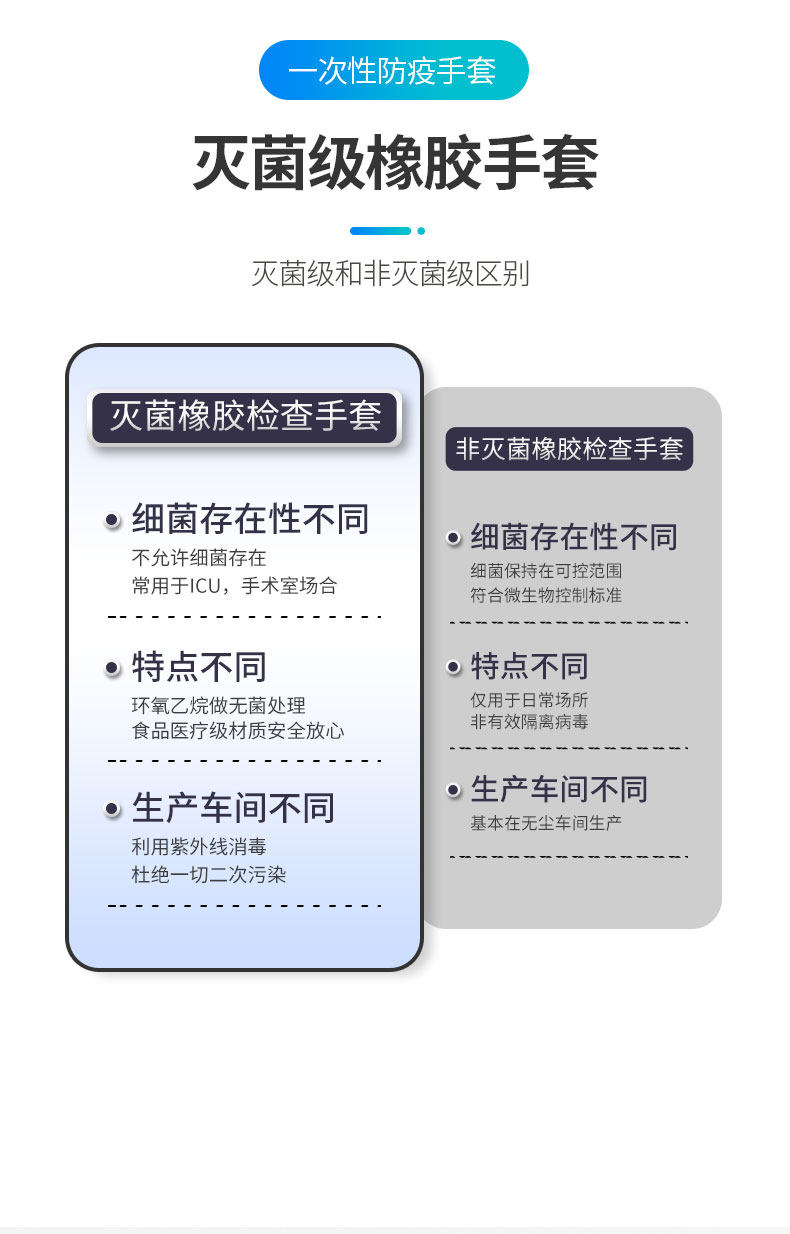 一次性防疫手套

灭菌级橡胶手套

灭菌级和非灭菌级区别

灭菌橡胶检查手套

• 细菌存在性不同
不允许细菌存在
常用于ICU，手术室场合

• 特点不同
环氧乙烷做无菌处理
食品医疗级材质安全放心

• 生产车间不同
利用紫外线消毒
杜绝一切二次污染

非灭菌橡胶检查手套

• 细菌存在性不同
细菌保持在可控范围
符合微生物控制标准

• 特点不同
仅用于日常场所
非有效隔离病毒

• 生产车间不同
基本在无尘车间生产